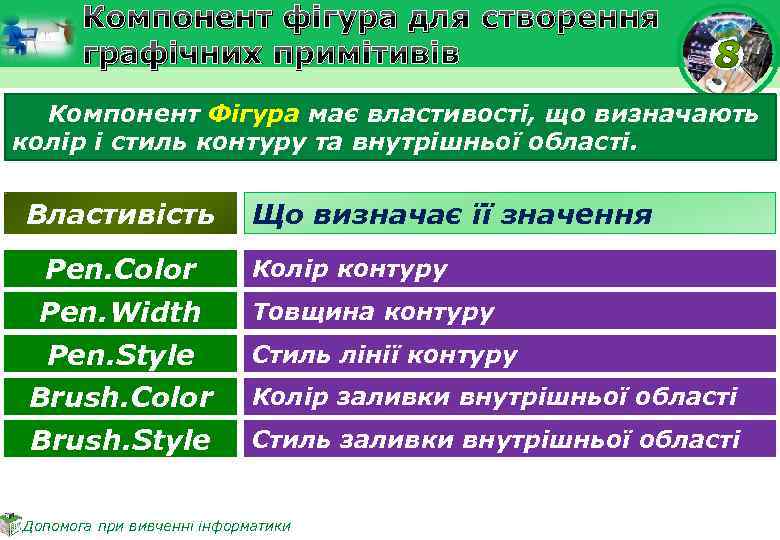 Компонент фігура для створення графічних примітивів

8

Компонент Фігура має властивості, що визначають колір і стиль контуру та внутрішньої області.

| Властивість | Що визначає її значення |
|---|---|
| Pen.Color | Колір контуру |
| Pen.Width | Товщина контуру |
| Pen.Style | Стиль лінії контуру |
| Brush.Color | Колір заливки внутрішньої області |
| Brush.Style | Стиль заливки внутрішньої області |

Допомога при вивченні інформатики